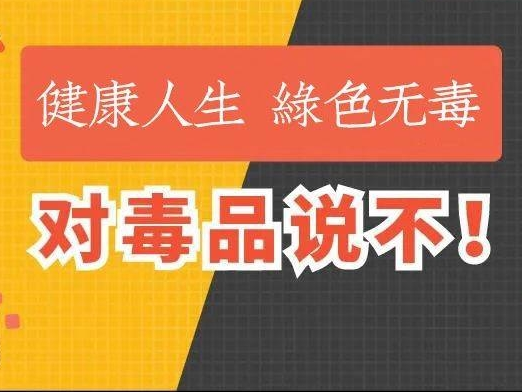 健康人生 綠色无毒

对毒品说不！